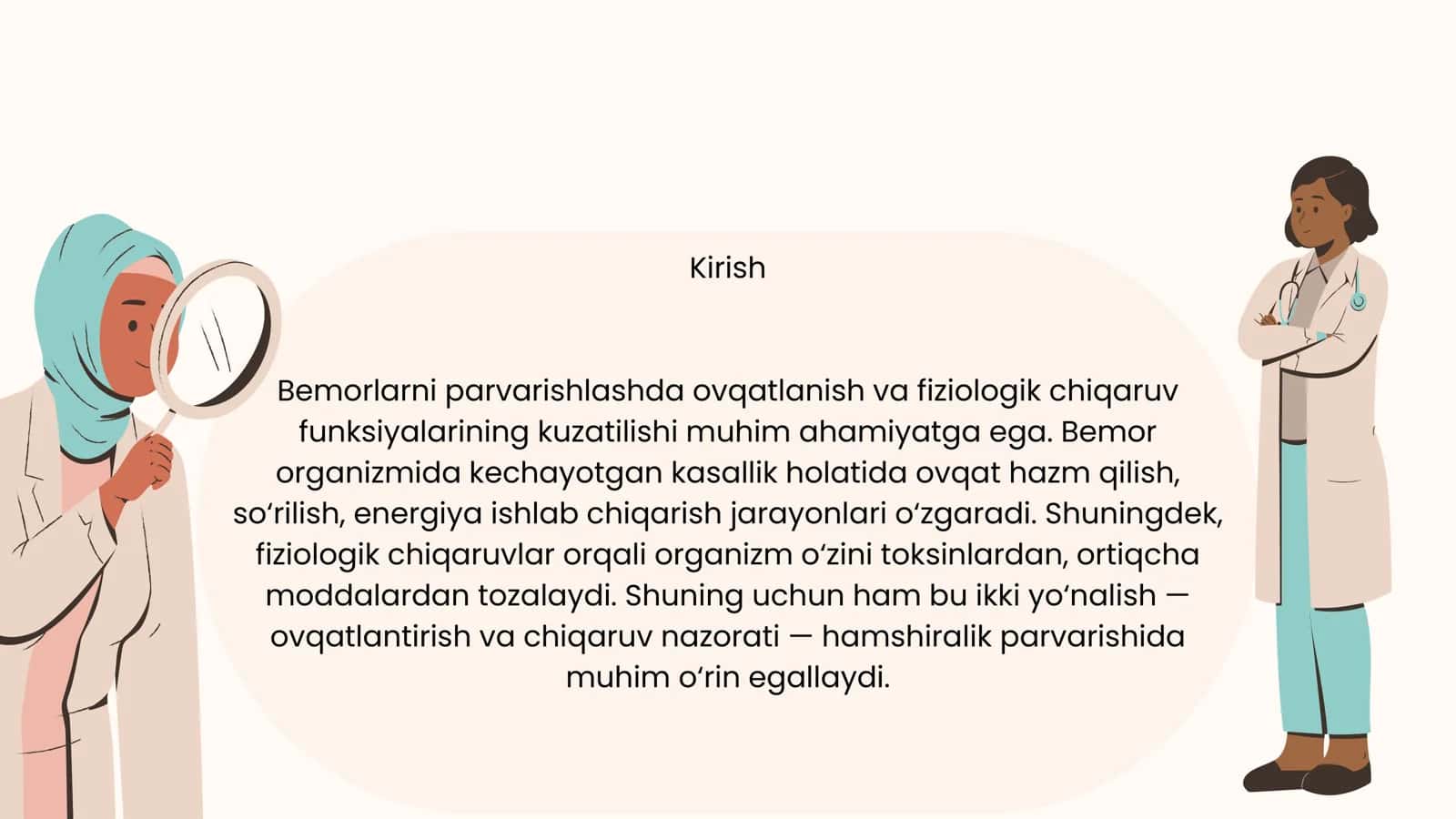 Kirish

Bemorlarni parvarishlashda ovqatlanish va fiziologik chiqaruv funksiyalarining kuzatilishi muhim ahamiyatga ega. Bemor organizmida kechayotgan kasallik holatida ovqat hazm qilish, so‘rilish, energiya ishlab chiqarish jarayonlari o‘zgaradi. Shuningdek, fiziologik chiqaruvlar orqali organizm o‘zini toksinlardan, ortiqcha moddalardan tozalaydi. Shuning uchun ham bu ikki yo‘nalish — ovqatlantirish va chiqaruv nazorati — hamshiralik parvarishida muhim o‘rin egallaydi.